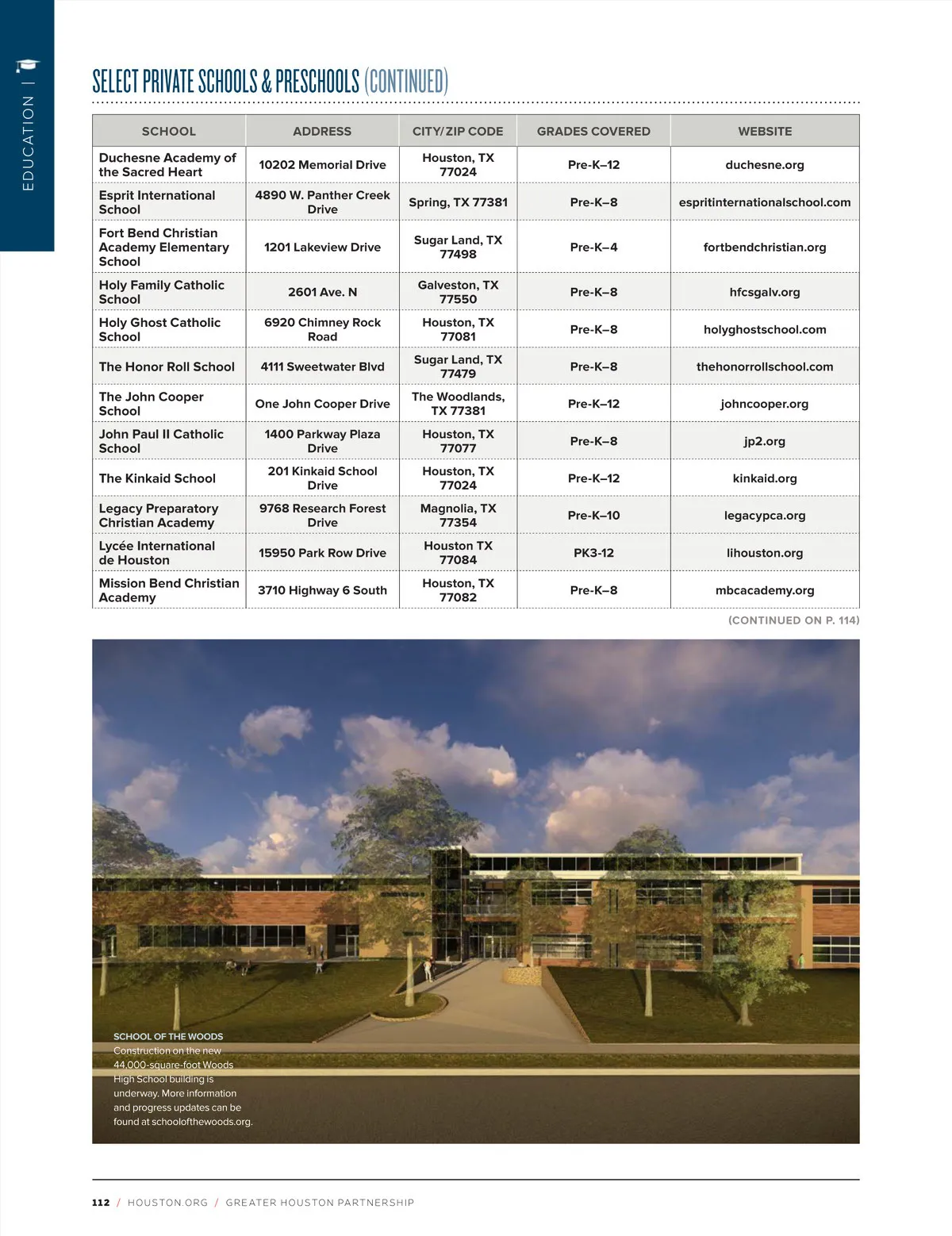 EDUCATION |

SELECT PRIVATE SCHOOLS & PRESCHOOLS (CONTINUED)

| SCHOOL | ADDRESS | CITY/ZIP CODE | GRADES COVERED | WEBSITE |
|---|---|---|---|---|
| Duchesne Academy of the Sacred Heart | 10202 Memorial Drive | Houston, TX 77024 | Pre-K–12 | duchesne.org |
| Esprit International School | 4890 W. Panther Creek Drive | Spring, TX 77381 | Pre-K–8 | espritinternationalschool.com |
| Fort Bend Christian Academy Elementary School | 1201 Lakeview Drive | Sugar Land, TX 77498 | Pre-K–4 | fortbendchristian.org |
| Holy Family Catholic School | 2601 Ave. N | Galveston, TX 77550 | Pre-K–8 | hfcsgalv.org |
| Holy Ghost Catholic School | 6920 Chimney Rock Road | Houston, TX 77081 | Pre-K–8 | holyghostschool.com |
| The Honor Roll School | 4111 Sweetwater Blvd | Sugar Land, TX 77479 | Pre-K–8 | thehonorrollschool.com |
| The John Cooper School | One John Cooper Drive | The Woodlands, TX 77381 | Pre-K–12 | johncooper.org |
| John Paul II Catholic School | 1400 Parkway Plaza Drive | Houston, TX 77077 | Pre-K–8 | jp2.org |
| The Kinkaid School | 201 Kinkaid School Drive | Houston, TX 77024 | Pre-K–12 | kinkaid.org |
| Legacy Preparatory Christian Academy | 9768 Research Forest Drive | Magnolia, TX 77354 | Pre-K–10 | legacypca.org |
| Lycée International de Houston | 15950 Park Row Drive | Houston TX 77084 | PK3-12 | lihouston.org |
| Mission Bend Christian Academy | 3710 Highway 6 South | Houston, TX 77082 | Pre-K–8 | mbcacademy.org |

(CONTINUED ON P. 114)

SCHOOL OF THE WOODS
Construction on the new 44,000-square-foot Woods High School building is underway. More information and progress updates can be found at schoolofthewoods.org.

112 / HOUSTON.ORG / GREATER HOUSTON PARTNERSHIP